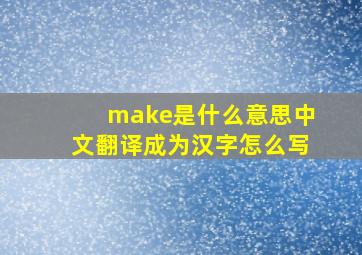 make是什么意思中文翻译成为汉字怎么写